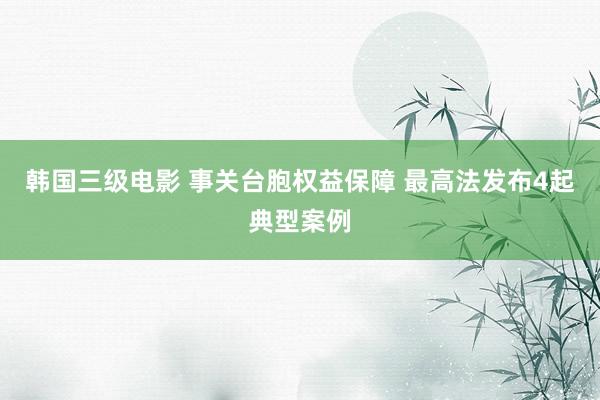 韩国三级电影 事关台胞权益保障 最高法发布4起典型案例